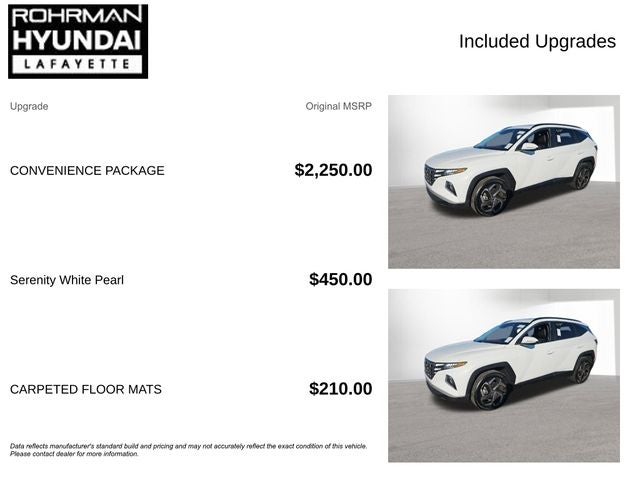 ROHRMAN
HYUNDAI
LAFAYETTE

Included Upgrades

| Upgrade | Original MSRP |
|---|---|
| CONVENIENCE PACKAGE | $2,250.00 |
| Serenity White Pearl | $450.00 |
| CARPETED FLOOR MATS | $210.00 |

Data reflects manufacturer's standard build and pricing and may not accurately reflect the exact condition of this vehicle. Please contact dealer for more information.